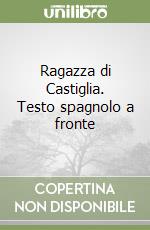 unilibro

Ragazza di Castiglia. Testo spagnolo a fronte

COPERTINA NON DISPONIBILE